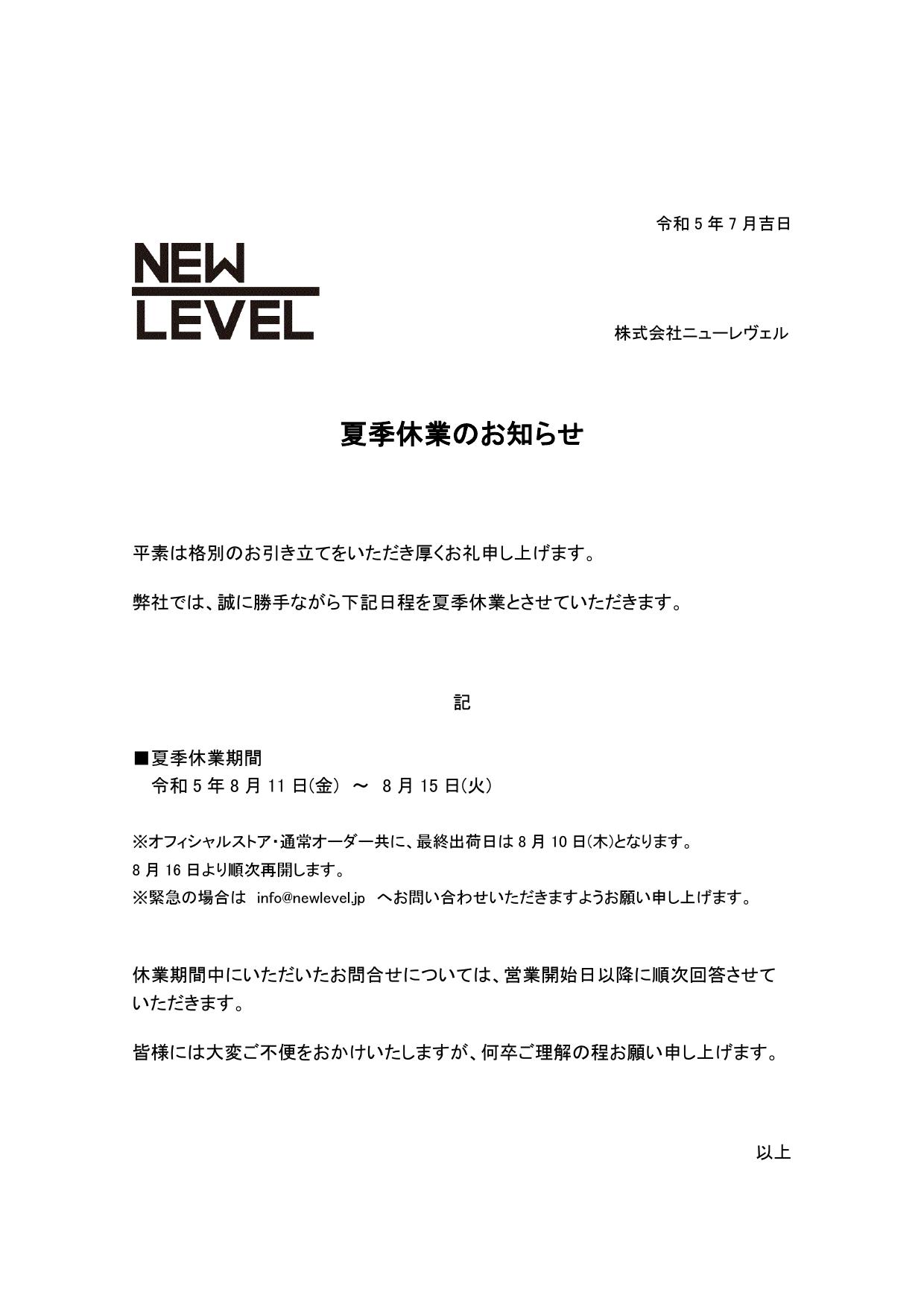 令和 5 年 7 月吉日

NEW
LEVEL

株式会社ニューレヴェル

夏季休業のお知らせ

平素は格別のお引き立てをいただき厚くお礼申し上げます。

弊社では、誠に勝手ながら下記日程を夏季休業とさせていただきます。

記

■夏季休業期間
令和 5 年 8 月 11 日(金) ～ 8 月 15 日(火)

※オフィシャルストア・通常オーダー共に、最終出荷日は 8 月 10 日(木)となります。
8 月 16 日より順次再開します。
※緊急の場合は info@newlevel.jp へお問い合わせいただきますようお願い申し上げます。

休業期間中にいただいたお問合せについては、営業開始日以降に順次回答させていただきます。

皆様には大変ご不便をおかけいたしますが、何卒ご理解の程お願い申し上げます。

以上